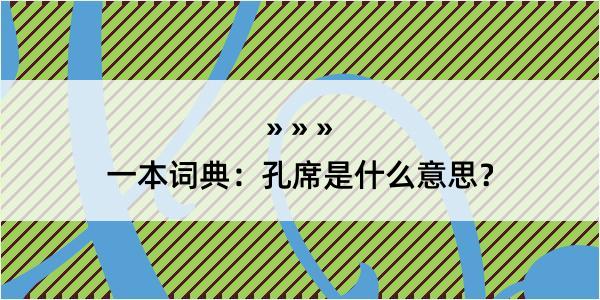 » » »

一本词典：孔席是什么意思？